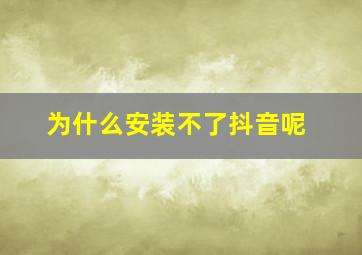 为什么安装不了抖音呢